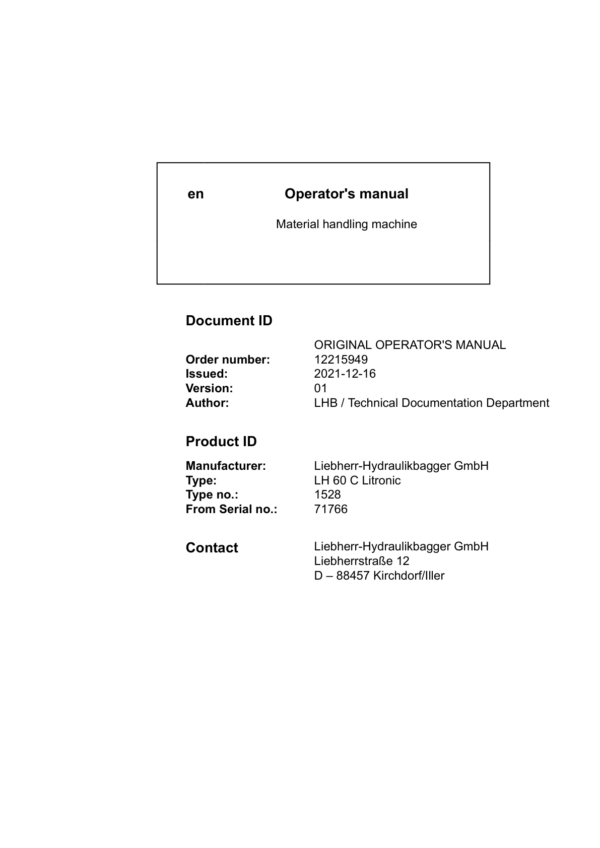 en Operator's manual

Material handling machine

Document ID

ORIGINAL OPERATOR'S MANUAL
Order number: 12215949
Issued: 2021-12-16
Version: 01
Author: LHB / Technical Documentation Department

Product ID

Manufacturer: Liebherr-Hydraulikbagger GmbH
Type: LH 60 C Litronic
Type no.: 1528
From Serial no.: 71766

Contact
Liebherr-Hydraulikbagger GmbH
Liebherrstraße 12
D – 88457 Kirchdorf/Iller